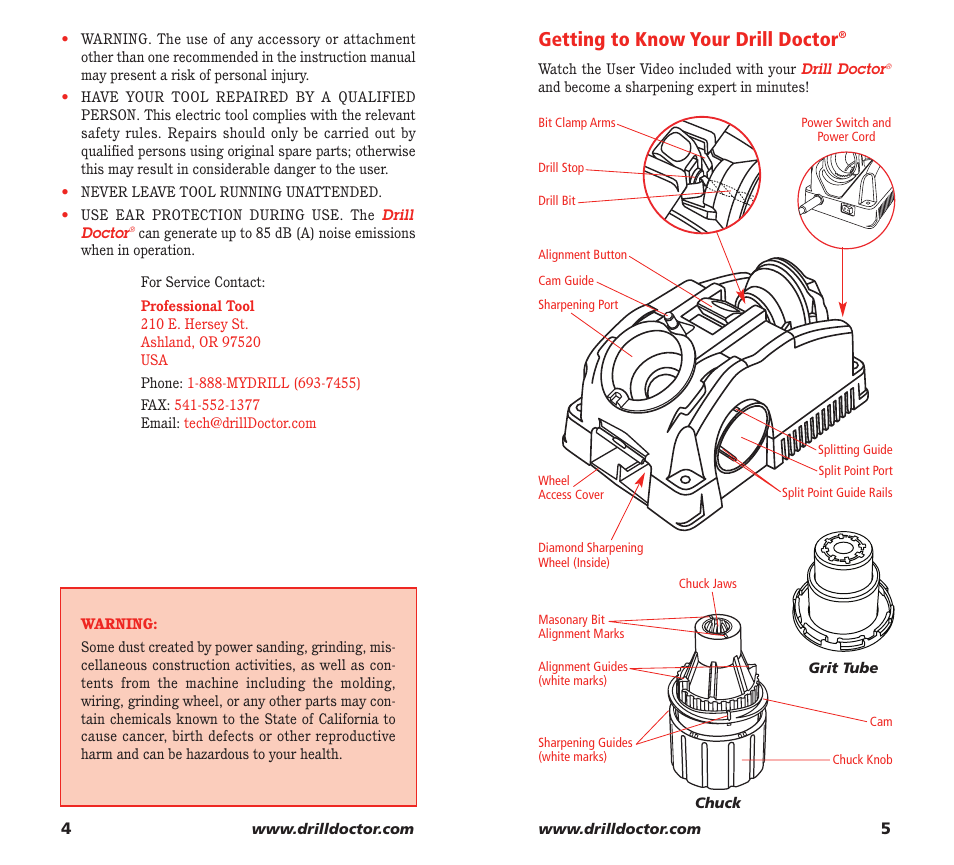 • WARNING. The use of any accessory or attachment other than one recommended in the instruction manual may present a risk of personal injury.
• HAVE YOUR TOOL REPAIRED BY A QUALIFIED PERSON. This electric tool complies with the relevant safety rules. Repairs should only be carried out by qualified persons using original spare parts; otherwise this may result in considerable danger to the user.
• NEVER LEAVE TOOL RUNNING UNATTENDED.
• USE EAR PROTECTION DURING USE. The Drill Doctor® can generate up to 85 dB (A) noise emissions when in operation.

For Service Contact:

Professional Tool
210 E. Hersey St.
Ashland, OR 97520
USA

Phone: 1-888-MYDRILL (693-7455)
FAX: 541-552-1377
Email: tech@drillDoctor.com

WARNING:
Some dust created by power sanding, grinding, miscellaneous construction activities, as well as contents from the machine including the molding, wiring, grinding wheel, or any other parts may contain chemicals known to the State of California to cause cancer, birth defects or other reproductive harm and can be hazardous to your health.

4 www.drilldoctor.com

Getting to Know Your Drill Doctor®

Watch the User Video included with your Drill Doctor® and become a sharpening expert in minutes!

Bit Clamp Arms
Drill Stop
Drill Bit
Power Switch and Power Cord
Alignment Button
Cam Guide
Sharpening Port
Splitting Guide
Split Point Port
Split Point Guide Rails
Wheel Access Cover
Diamond Sharpening Wheel (Inside)
Chuck Jaws
Masonary Bit Alignment Marks
Alignment Guides (white marks)
Sharpening Guides (white marks)
Grit Tube
Cam
Chuck Knob
Chuck

www.drilldoctor.com 5